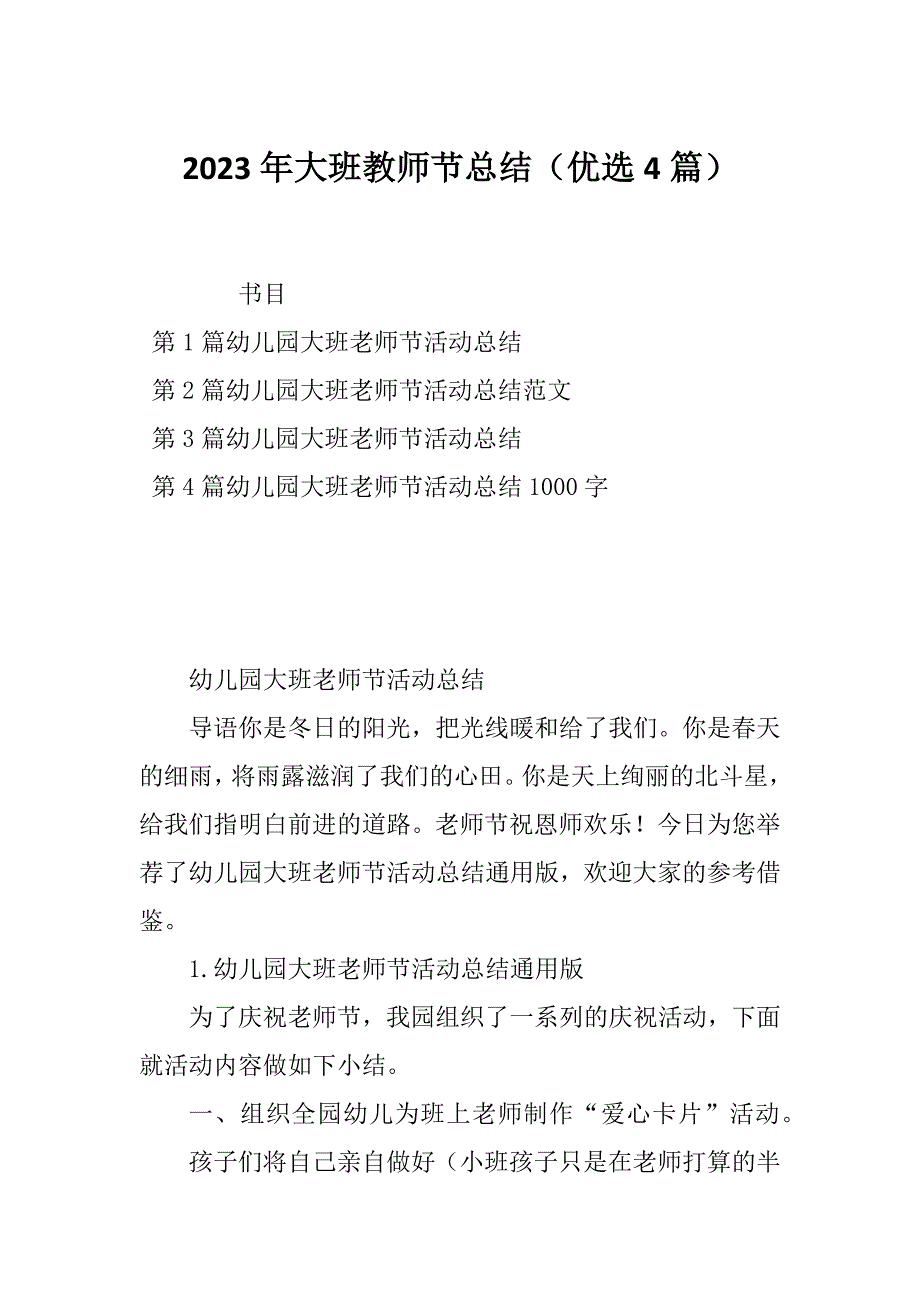 2023年大班教师节总结（优选4篇）

书目

第1篇幼儿园大班老师节活动总结

第2篇幼儿园大班老师节活动总结范文

第3篇幼儿园大班老师节活动总结

第4篇幼儿园大班老师节活动总结1000字

幼儿园大班老师节活动总结

导语你是冬日的阳光，把光线暖和给了我们。你是春天的细雨，将雨露滋润了我们的心田。你是天上绚丽的北斗星，给我们指明白前进的道路。老师节祝恩师欢乐！今日为您举荐了幼儿园大班老师节活动总结通用版，欢迎大家的参考借鉴。

1.幼儿园大班老师节活动总结通用版

为了庆祝老师节，我园组织了一系列的庆祝活动，下面就活动内容做如下小结。

一、组织全园幼儿为班上老师制作“爱心卡片”活动。

孩子们将自己亲自做好（小班孩子只是在老师打算的半